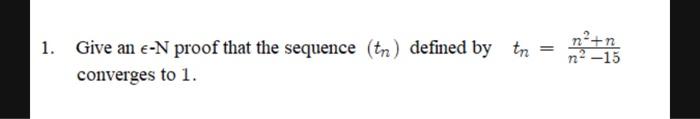 1. Give an $\epsilon$-N proof that the sequence $(t_n)$ defined by $t_n = \frac{n^2+n}{n^2-15}$ converges to 1.